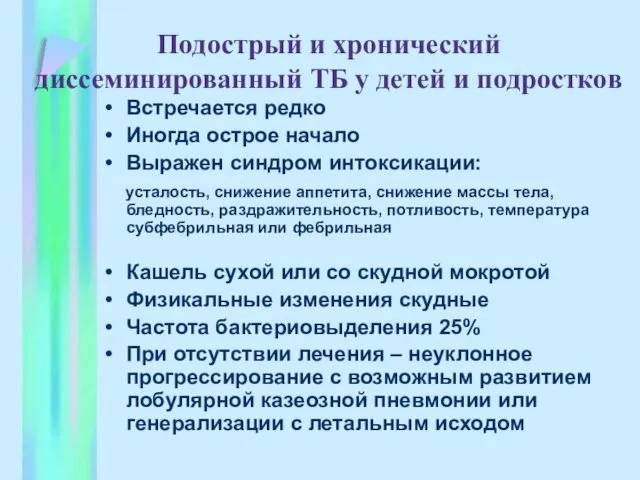 Подострый и хронический диссеминированный ТБ у детей и подростков

• Встречается редко
• Иногда острое начало
• Выражен синдром интоксикации:

усталость, снижение аппетита, снижение массы тела, бледность, раздражительность, потливость, температура субфебрильная или фебрильная

• Кашель сухой или со скудной мокротой
• Физикальные изменения скудные
• Частота бактериовыделения 25%
• При отсутствии лечения – неуклонное прогрессирование с возможным развитием лобулярной казеозной пневмонии или генерализации с летальным исходом